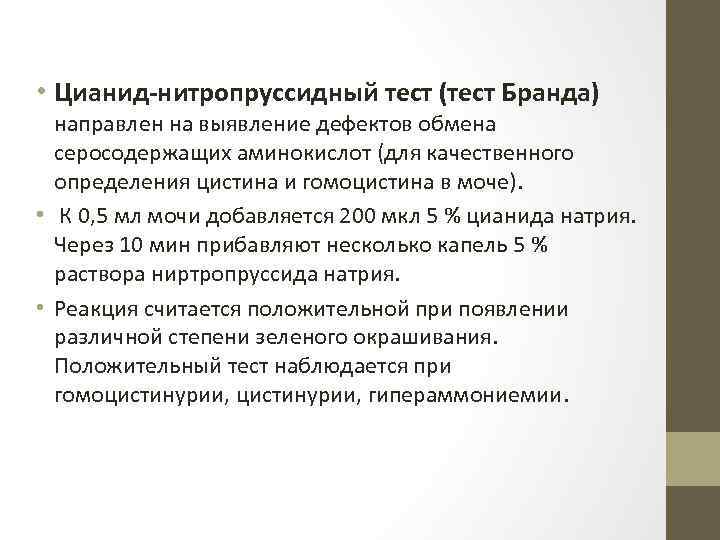 • Цианид-нитропруссидный тест (тест Бранда) направлен на выявление дефектов обмена серосодержащих аминокислот (для качественного определения цистина и гомоцистина в моче).

• К 0,5 мл мочи добавляется 200 мкл 5 % цианида натрия. Через 10 мин прибавляют несколько капель 5 % раствора ниртропруссида натрия.

• Реакция считается положительной при появлении различной степени зеленого окрашивания. Положительный тест наблюдается при гомоцистинурии, цистинурии, гипераммониемии.